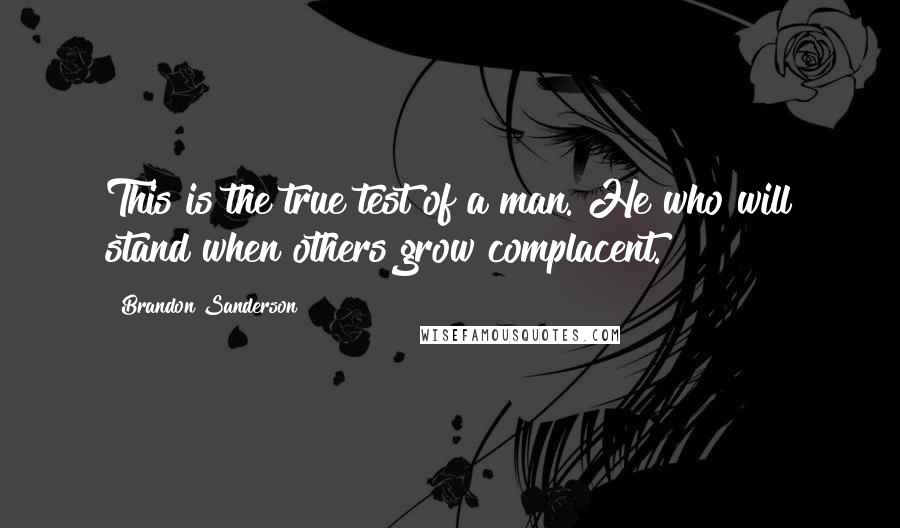 This is the true test of a man. He who will stand when others grow complacent.

Brandon Sanderson

WISEFAMOUSQUOTES.COM